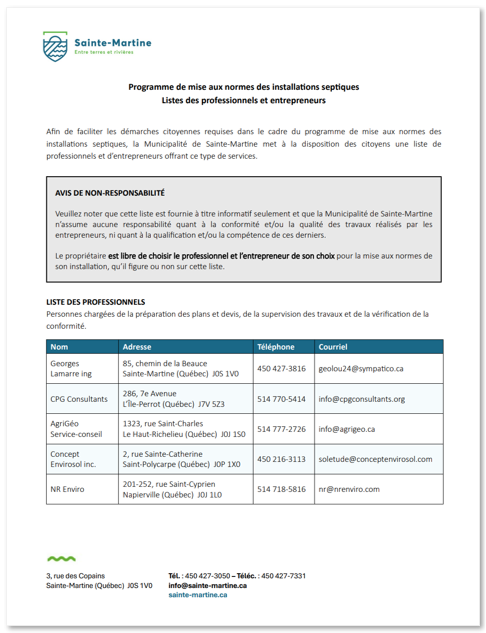 Sainte-Martine
Entre terres et rivières

Programme de mise aux normes des installations septiques
Listes des professionnels et entrepreneurs

Afin de faciliter les démarches citoyennes requises dans le cadre du programme de mise aux normes des installations septiques, la Municipalité de Sainte-Martine met à la disposition des citoyens une liste de professionnels et d'entrepreneurs offrant ce type de services.

AVIS DE NON-RESPONSABILITÉ

Veuillez noter que cette liste est fournie à titre informatif seulement et que la Municipalité de Sainte-Martine n'assume aucune responsabilité quant à la conformité et/ou la qualité des travaux réalisés par les entrepreneurs, ni quant à la qualification et/ou la compétence de ces derniers.

Le propriétaire est libre de choisir le professionnel et l'entrepreneur de son choix pour la mise aux normes de son installation, qu'il figure ou non sur cette liste.

LISTE DES PROFESSIONNELS
Personnes chargées de la préparation des plans et devis, de la supervision des travaux et de la vérification de la conformité.

| Nom | Adresse | Téléphone | Courriel |
|---|---|---|---|
| Georges Lamarre ing | 85, chemin de la Beauce Sainte-Martine (Québec) J0S 1V0 | 450 427-3816 | geolou24@sympatico.ca |
| CPG Consultants | 286, 7e Avenue L'Île-Perrot (Québec) J7V 5Z3 | 514 770-5414 | info@cpgconsultants.org |
| AgriGéo Service-conseil | 1323, rue Saint-Charles Le Haut-Richelieu (Québec) J0J 1S0 | 514 777-2726 | info@agrigeo.ca |
| Concept Envirosol inc. | 2, rue Sainte-Catherine Saint-Polycarpe (Québec) J0P 1X0 | 450 216-3113 | soletude@conceptenvirosol.com |
| NR Enviro | 201-252, rue Saint-Cyprien Napierville (Québec) J0J 1L0 | 514 718-5816 | nr@nrenviro.com |

3, rue des Copains
Sainte-Martine (Québec) J0S 1V0

Tél. : 450 427-3050 – Téléc. : 450 427-7331
info@sainte-martine.ca
sainte-martine.ca